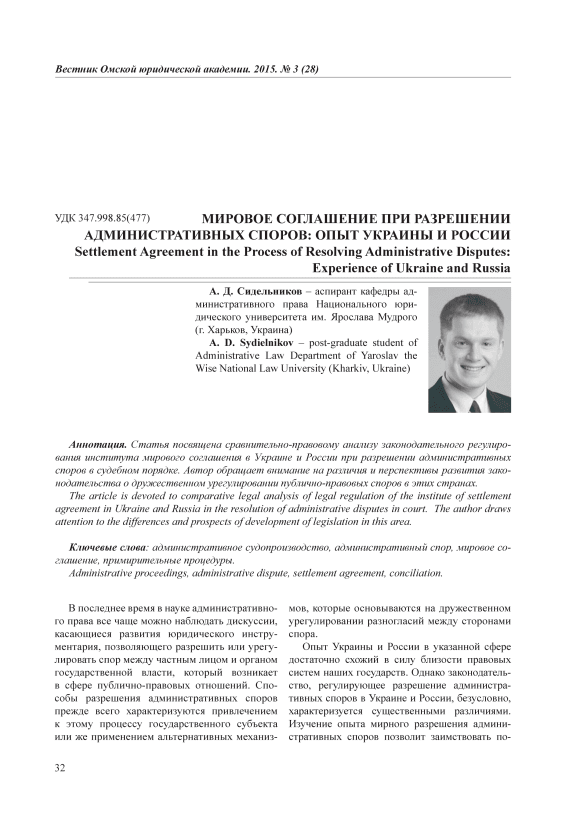 Вестник Омской юридической академии. 2015. № 3 (28)

УДК 347.998.85(477)

МИРОВОЕ СОГЛАШЕНИЕ ПРИ РАЗРЕШЕНИИ АДМИНИСТРАТИВНЫХ СПОРОВ: ОПЫТ УКРАИНЫ И РОССИИ

Settlement Agreement in the Process of Resolving Administrative Disputes: Experience of Ukraine and Russia

А. Д. Сидельников – аспирант кафедры административного права Национального юридического университета им. Ярослава Мудрого (г. Харьков, Украина)

A. D. Sydielnikov – post-graduate student of Administrative Law Department of Yaroslav the Wise National Law University (Kharkiv, Ukraine)

Аннотация. Статья посвящена сравнительно-правовому анализу законодательного регулирования института мирового соглашения в Украине и России при разрешении административных споров в судебном порядке. Автор обращает внимание на различия и перспективы развития законодательства о дружественном урегулировании публично-правовых споров в этих странах.

The article is devoted to comparative legal analysis of legal regulation of the institute of settlement agreement in Ukraine and Russia in the resolution of administrative disputes in court. The author draws attention to the differences and prospects of development of legislation in this area.

Ключевые слова: административное судопроизводство, административный спор, мировое соглашение, примирительные процедуры.

Administrative proceedings, administrative dispute, settlement agreement, conciliation.

В последнее время в науке административного права все чаще можно наблюдать дискуссии, касающиеся развития юридического инструментария, позволяющего разрешить или урегулировать спор между частным лицом и органом государственной власти, который возникает в сфере публично-правовых отношений. Способы разрешения административных споров прежде всего характеризуются привлечением к этому процессу государственного субъекта или же применением альтернативных механизмов, которые основываются на дружественном урегулировании разногласий между сторонами спора.

Опыт Украины и России в указанной сфере достаточно схожий в силу близости правовых систем наших государств. Однако законодательство, регулирующее разрешение административных споров в Украине и России, безусловно, характеризуется существенными различиями. Изучение опыта мирного разрешения административных споров позволит заимствовать по-

32